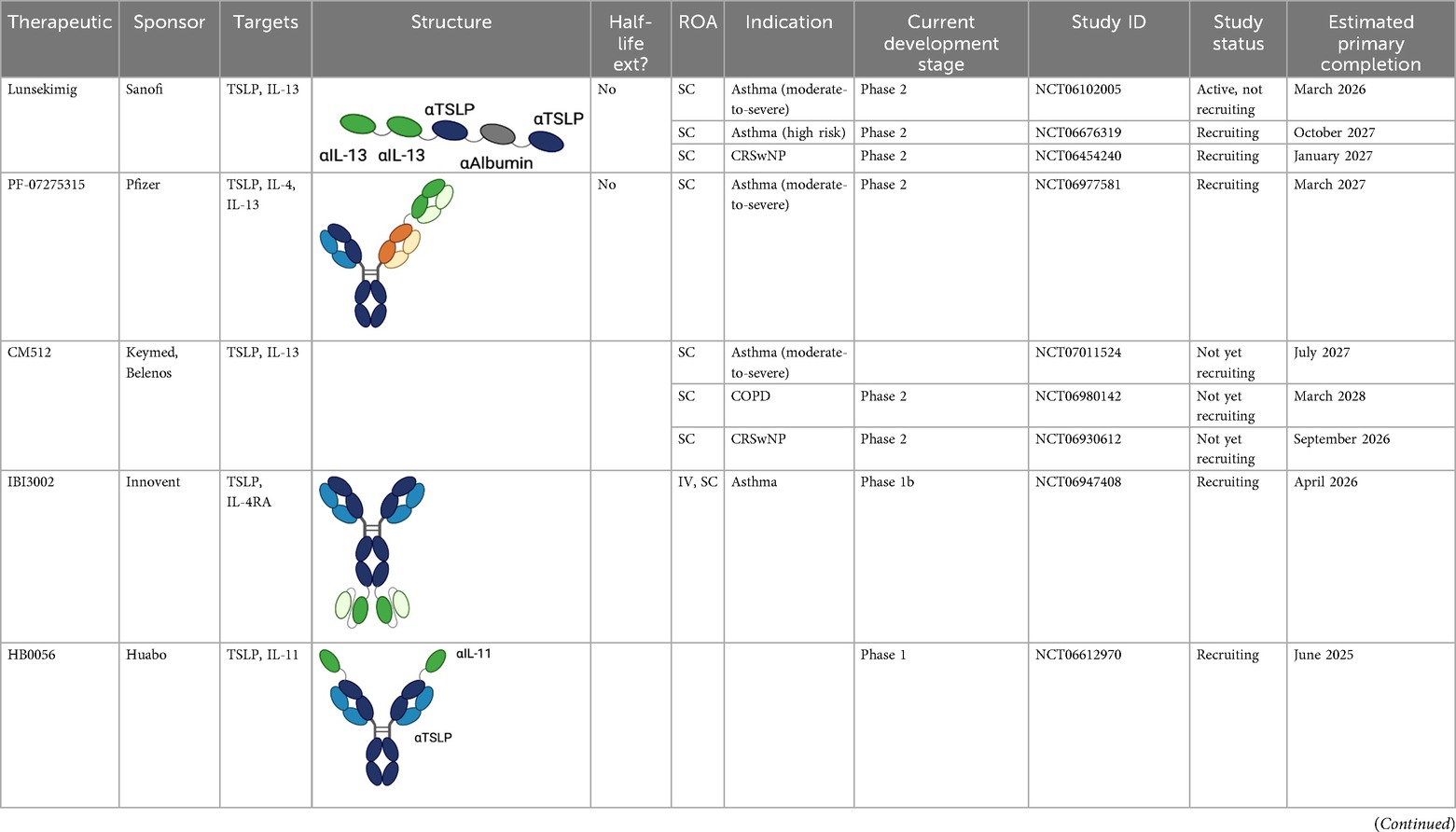 | Therapeutic | Sponsor | Targets | Structure | Half-life ext? | ROA | Indication | Current development stage | Study ID | Study status | Estimated primary completion |
|---|---|---|---|---|---|---|---|---|---|---|
| Lunsekimig | Sanofi | TSLP, IL-13 | αIL-13 αIL-13 αTSLP αAlbumin αTSLP | No | SC | Asthma (moderate-to-severe) | Phase 2 | NCT06102005 | Active, not recruiting | March 2026 |
| | | | | | SC | Asthma (high risk) | Phase 2 | NCT06676319 | Recruiting | October 2027 |
| | | | | | SC | CRSwNP | Phase 2 | NCT06454240 | Recruiting | January 2027 |
| PF-07275315 | Pfizer | TSLP, IL-4, IL-13 | | No | SC | Asthma (moderate-to-severe) | Phase 2 | NCT06977581 | Recruiting | March 2027 |
| CM512 | Keymed, Belenos | TSLP, IL-13 | | | SC | Asthma (moderate-to-severe) | | NCT07011524 | Not yet recruiting | July 2027 |
| | | | | | SC | COPD | Phase 2 | NCT06980142 | Not yet recruiting | March 2028 |
| | | | | | SC | CRSwNP | Phase 2 | NCT06930612 | Not yet recruiting | September 2026 |
| IBI3002 | Innovent | TSLP, IL-4RA | | | IV, SC | Asthma | Phase 1b | NCT06947408 | Recruiting | April 2026 |
| HB0056 | Huabo | TSLP, IL-11 | αIL-11 αTSLP | | | | Phase 1 | NCT06612970 | Recruiting | June 2025 |

(Continued)